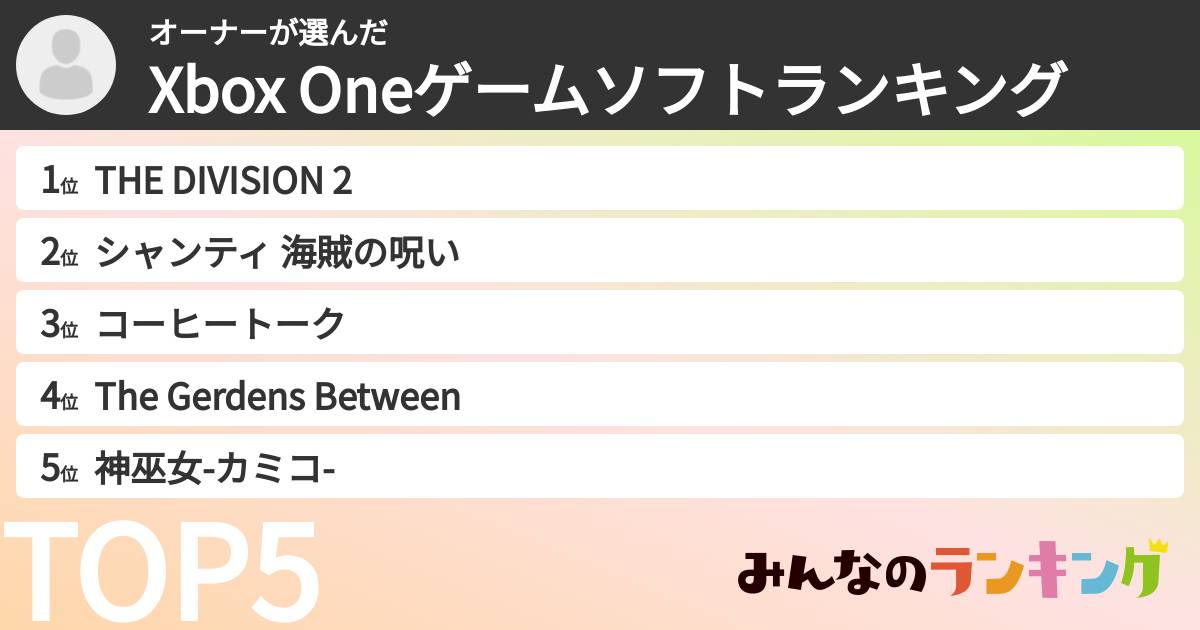 オーナーが選んだ
Xbox Oneゲームソフトランキング

1位 THE DIVISION 2

2位 シャンティ 海賊の呪い

3位 コーヒートーク

4位 The Gerdens Between

5位 神巫女-カミコ-

TOP5

みんなのランキング